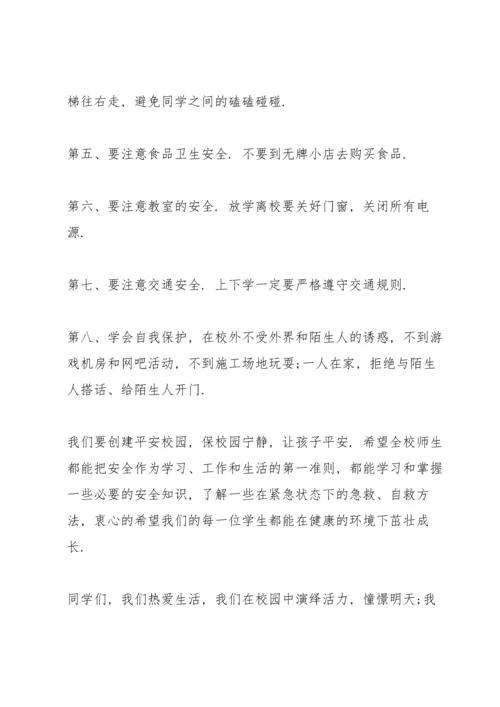 梯往右走，避免同学之间的磕磕碰碰.

第五、要注意食品卫生安全. 不要到无牌小店去购买食品.

第六、要注意教室的安全. 放学离校要关好门窗，关闭所有电源.

第七、要注意交通安全. 上下学一定要严格遵守交通规则.

第八、学会自我保护，在校外不受外界和陌生人的诱惑，不到游戏机房和网吧活动，不到施工场地玩耍;一人在家，拒绝与陌生人搭话、给陌生人开门.

我们要创建平安校园，保校园宁静，让孩子平安. 希望全校师生都能把安全作为学习、工作和生活的第一准则，都能学习和掌握一些必要的安全知识，了解一些在紧急状态下的急救、自救方法，衷心的希望我们的每一位学生都能在健康的环境下茁壮成长.

同学们，我们热爱生活，我们在校园中演绎活力，憧憬明天;我